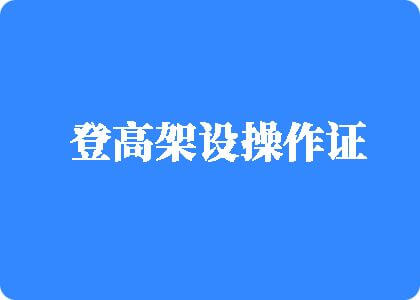 登高架设操作证